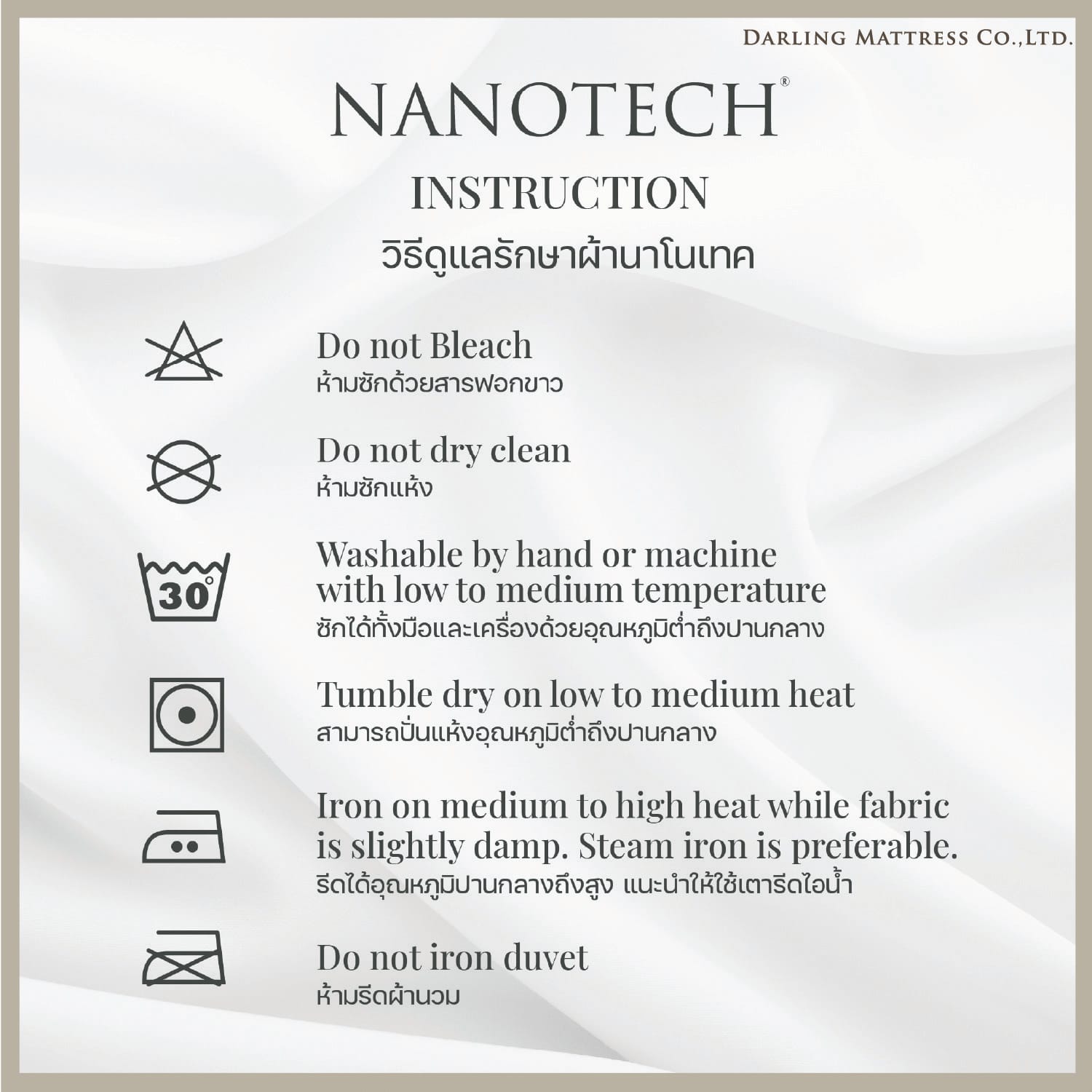 DARLING MATTRESS CO.,LTD.

NANOTECH®

INSTRUCTION

วิธีดูแลรักษาผ้านาโนเทค

Do not Bleach
ห้ามซักด้วยสารฟอกขาว

Do not dry clean
ห้ามซักแห้ง

30°

Washable by hand or machine with low to medium temperature
ซักได้ทั้งมือและเครื่องด้วยอุณหภูมิต่ำถึงปานกลาง

Tumble dry on low to medium heat
สามารถปั่นแห้งอุณหภูมิต่ำถึงปานกลาง

Iron on medium to high heat while fabric is slightly damp. Steam iron is preferable.
รีดได้อุณหภูมิปานกลางถึงสูง แนะนำให้ใช้เตารีดไอน้ำ

Do not iron duvet
ห้ามรีดผ้านวม